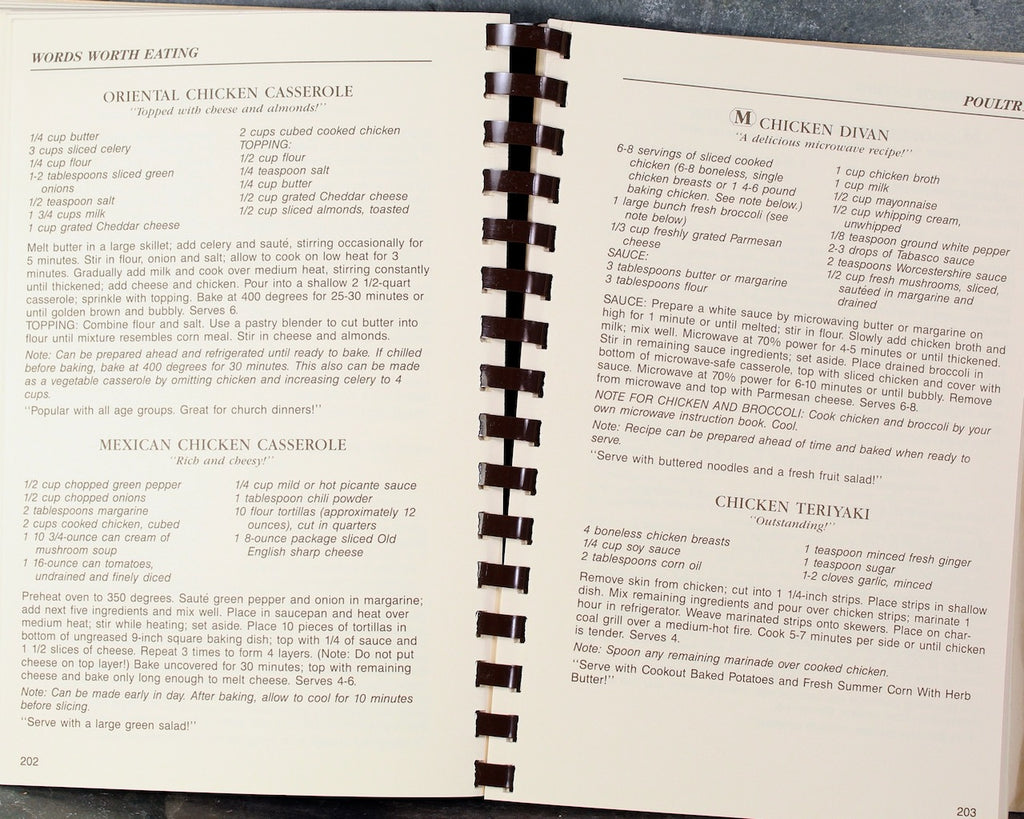 WORDS WORTH EATING

ORIENTAL CHICKEN CASSEROLE
"Topped with cheese and almonds!"

1/4 cup butter
3 cups sliced celery
1/4 cup flour
1-2 tablespoons sliced green onions
1/2 teaspoon salt
1 3/4 cups milk
1 cup grated Cheddar cheese

2 cups cubed cooked chicken
TOPPING:
1/2 cup flour
1/4 teaspoon salt
1/4 cup butter
1/2 cup grated Cheddar cheese
1/2 cup sliced almonds, toasted

Melt butter in a large skillet; add celery and sauté, stirring occasionally for 5 minutes. Stir in flour, onion and salt; allow to cook on low heat for 3 minutes. Gradually add milk and cook over medium heat, stirring constantly until thickened; add cheese and chicken. Pour into a shallow 2 1/2-quart casserole; sprinkle with topping. Bake at 400 degrees for 25-30 minutes or until golden brown and bubbly. Serves 6.
TOPPING: Combine flour and salt. Use a pastry blender to cut butter into flour until mixture resembles corn meal. Stir in cheese and almonds.
Note: Can be prepared ahead and refrigerated until ready to bake. If chilled before baking, bake at 400 degrees for 30 minutes. This also can be made as a vegetable casserole by omitting chicken and increasing celery to 4 cups.
"Popular with all age groups. Great for church dinners!"

MEXICAN CHICKEN CASSEROLE
"Rich and cheesy!"

1/2 cup chopped green pepper
1/2 cup chopped onions
2 tablespoons margarine
2 cups cooked chicken, cubed
1 10 3/4-ounce can cream of mushroom soup
1 16-ounce can tomatoes, undrained and finely diced

1/4 cup mild or hot picante sauce
1 tablespoon chili powder
10 flour tortillas (approximately 12 ounces), cut in quarters
1 8-ounce package sliced Old English sharp cheese

Preheat oven to 350 degrees. Sauté green pepper and onion in margarine; add next five ingredients and mix well. Place in saucepan and heat over medium heat; stir while heating; set aside. Place 10 pieces of tortillas in bottom of ungreased 9-inch square baking dish; top with 1/4 of sauce and 1 1/2 slices of cheese. Repeat 3 times to form 4 layers. (Note: Do not put cheese on top layer!) Bake uncovered for 30 minutes; top with remaining cheese and bake only long enough to melt cheese. Serves 4-6.
Note: Can be made early in day. After baking, allow to cool for 10 minutes before slicing.
"Serve with a large green salad!"

202

POULTR

M CHICKEN DIVAN
"A delicious microwave recipe!"

6-8 servings of sliced cooked chicken (6-8 boneless, single chicken breasts or 1 4-6 pound baking chicken. See note below.)
1 large bunch fresh broccoli (see note below)
1/3 cup freshly grated Parmesan cheese
SAUCE:
3 tablespoons butter or margarine
3 tablespoons flour

1 cup chicken broth
1 cup milk
1/2 cup mayonnaise
1/2 cup whipping cream, unwhipped
1/8 teaspoon ground white pepper
2-3 drops of Tabasco sauce
2 teaspoons Worcestershire sauce
1/2 cup fresh mushrooms, sliced, sautéed in margarine and drained

SAUCE: Prepare a white sauce by microwaving butter or margarine on high for 1 minute or until melted; stir in flour. Slowly add chicken broth and milk; mix well. Microwave at 70% power for 4-5 minutes or until thickened. Stir in remaining sauce ingredients; set aside. Place drained broccoli in bottom of microwave-safe casserole, top with sliced chicken and cover with sauce. Microwave at 70% power for 6-10 minutes or until bubbly. Remove from microwave and top with Parmesan cheese. Serves 6-8.
NOTE FOR CHICKEN AND BROCCOLI: Cook chicken and broccoli by your own microwave instruction book. Cool.
Note: Recipe can be prepared ahead of time and baked when ready to serve.
"Serve with buttered noodles and a fresh fruit salad!"

CHICKEN TERIYAKI
"Outstanding!"

4 boneless chicken breasts
1/4 cup soy sauce
2 tablespoons corn oil

1 teaspoon minced fresh ginger
1 teaspoon sugar
1-2 cloves garlic, minced

Remove skin from chicken; cut into 1 1/4-inch strips. Place strips in shallow dish. Mix remaining ingredients and pour over chicken strips; marinate 1 hour in refrigerator. Weave marinated strips onto skewers. Place on charcoal grill over a medium-hot fire. Cook 5-7 minutes per side or until chicken is tender. Serves 4.
Note: Spoon any remaining marinade over cooked chicken.
"Serve with Cookout Baked Potatoes and Fresh Summer Corn With Herb Butter!"

203